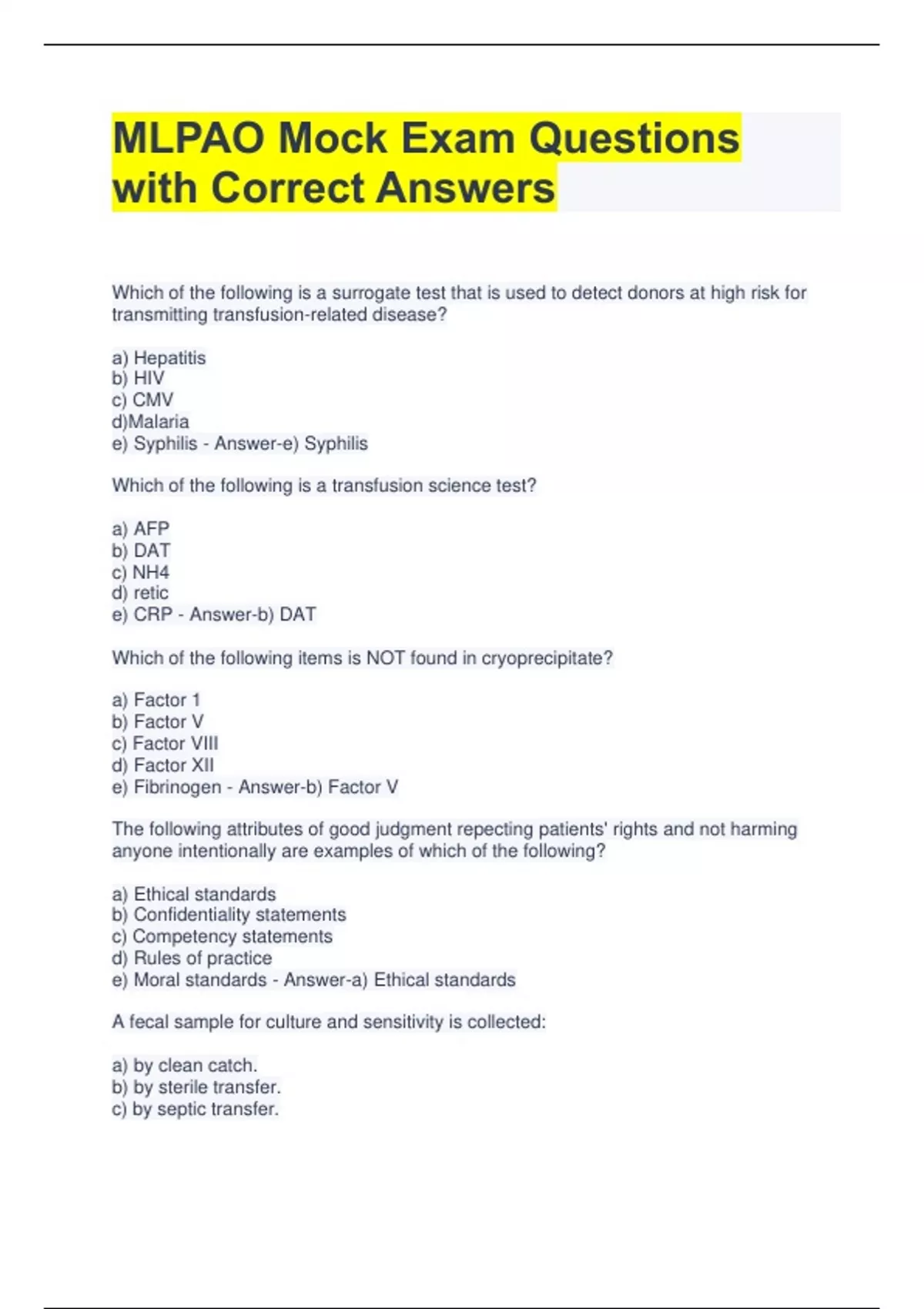 MLPAO Mock Exam Questions with Correct Answers

Which of the following is a surrogate test that is used to detect donors at high risk for transmitting transfusion-related disease?

a) Hepatitis
b) HIV
c) CMV
d)Malaria
e) Syphilis - Answer-e) Syphilis

Which of the following is a transfusion science test?

a) AFP
b) DAT
c) NH4
d) retic
e) CRP - Answer-b) DAT

Which of the following items is NOT found in cryoprecipitate?

a) Factor 1
b) Factor V
c) Factor VIII
d) Factor XII
e) Fibrinogen - Answer-b) Factor V

The following attributes of good judgment repecting patients' rights and not harming anyone intentionally are examples of which of the following?

a) Ethical standards
b) Confidentiality statements
c) Competency statements
d) Rules of practice
e) Moral standards - Answer-a) Ethical standards

A fecal sample for culture and sensitivity is collected:

a) by clean catch.
b) by sterile transfer.
c) by septic transfer.